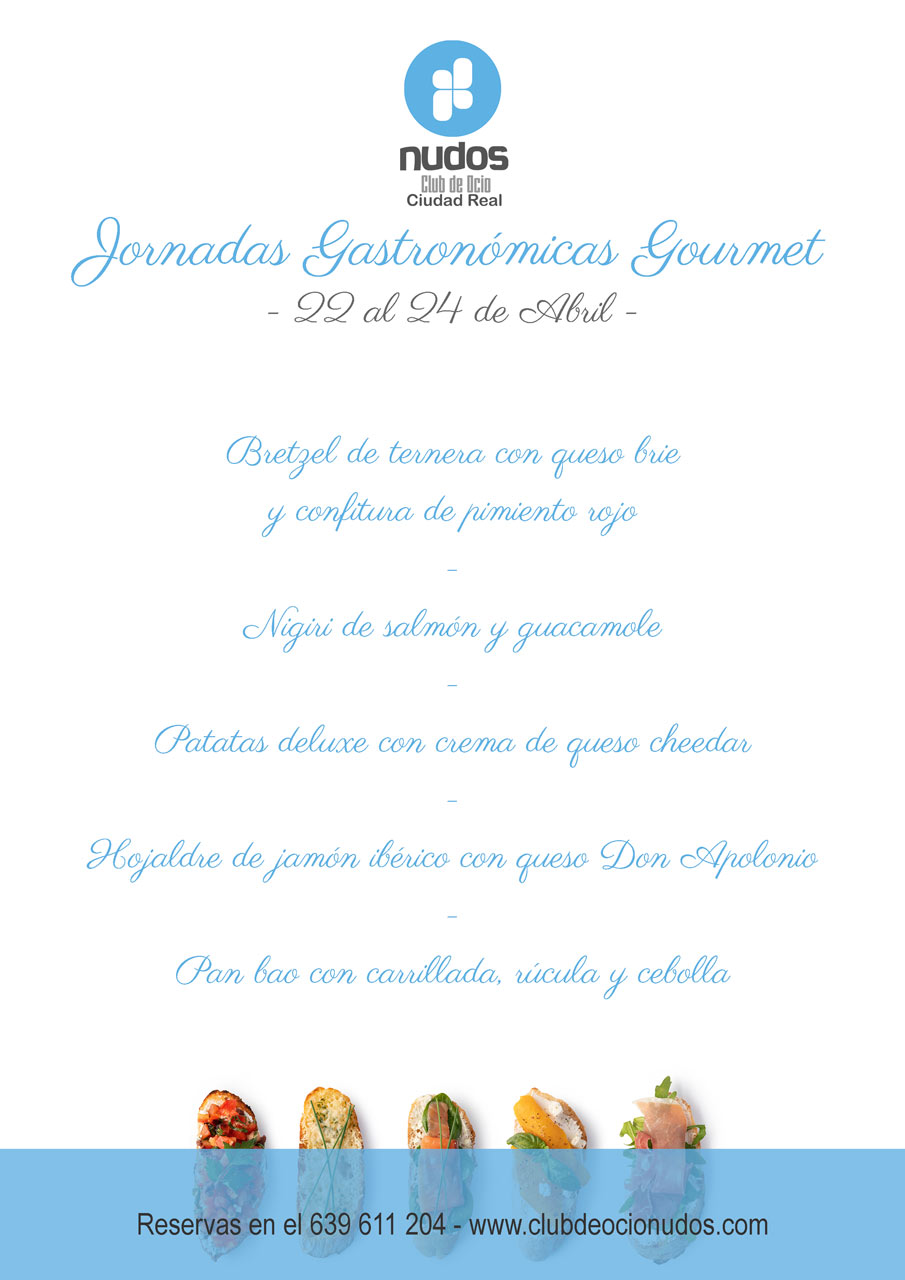 nudos
Club de Ocio
Ciudad Real

Jornadas Gastronómicas Gourmet
- 22 al 24 de Abril -

Bretzel de ternera con queso brie y confitura de pimiento rojo
-
Nigiri de salmón y guacamole
-
Patatas deluxe con crema de queso cheedar
-
Hojaldre de jamón ibérico con queso Don Apolonio
-
Pan bao con carrillada, rúcula y cebolla

Reservas en el 639 611 204 - www.clubdeocionudos.com